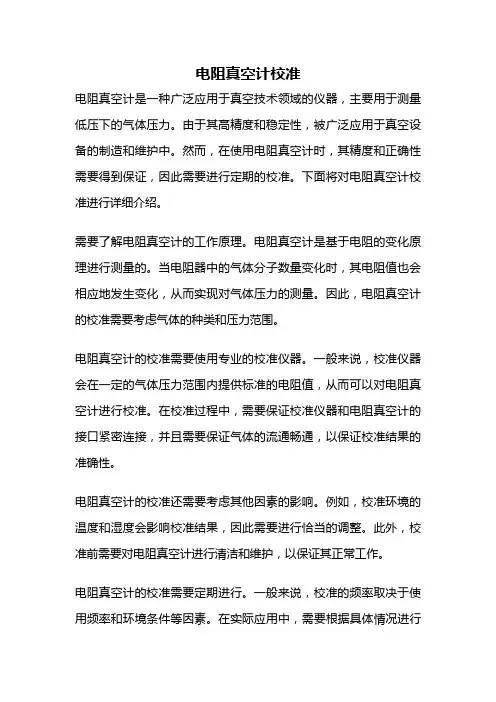 电阻真空计校准

电阻真空计是一种广泛应用于真空技术领域的仪器，主要用于测量低压下的气体压力。由于其高精度和稳定性，被广泛应用于真空设备的制造和维护中。然而，在使用电阻真空计时，其精度和正确性需要得到保证，因此需要进行定期的校准。下面将对电阻真空计校准进行详细介绍。

需要了解电阻真空计的工作原理。电阻真空计是基于电阻的变化原理进行测量的。当电阻器中的气体分子数量变化时，其电阻值也会相应地发生变化，从而实现对气体压力的测量。因此，电阻真空计的校准需要考虑气体的种类和压力范围。

电阻真空计的校准需要使用专业的校准仪器。一般来说，校准仪器会在一定的气体压力范围内提供标准的电阻值，从而可以对电阻真空计进行校准。在校准过程中，需要保证校准仪器和电阻真空计的接口紧密连接，并且需要保证气体的流通畅通，以保证校准结果的准确性。

电阻真空计的校准还需要考虑其他因素的影响。例如，校准环境的温度和湿度会影响校准结果，因此需要进行恰当的调整。此外，校准前需要对电阻真空计进行清洁和维护，以保证其正常工作。

电阻真空计的校准需要定期进行。一般来说，校准的频率取决于使用频率和环境条件等因素。在实际应用中，需要根据具体情况进行